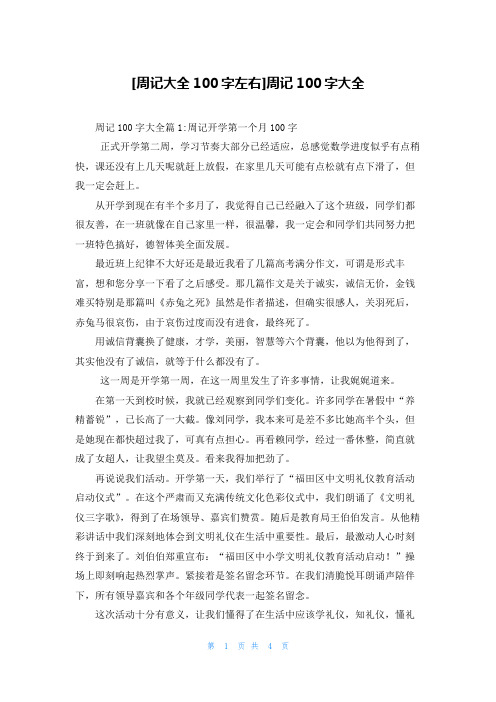 [周记大全 100 字左右]周记 100 字大全

周记 100 字大全篇 1:周记开学第一个月 100 字

正式开学第二周，学习节奏大部分已经适应，总感觉数学进度似乎有点稍快，课还没有上几天呢就赶上放假，在家里几天可能有点松就有点下滑了，但我一定会赶上。

从开学到现在有半个多月了，我觉得自己已经融入了这个班级，同学们都很友善，在一班就像在自己家里一样，很温馨，我一定会和同学们共同努力把一班特色搞好，德智体美全面发展。

最近班上纪律不大好还是最近我看了几篇高考满分作文，可谓是形式丰富，想和您分享一下看了之后感受。那几篇作文是关于诚实，诚信无价，金钱难买特别是那篇叫《赤兔之死》虽然是作者描述，但确实很感人，关羽死后，赤兔马很哀伤，由于哀伤过度而没有进食，最终死了。

用诚信背囊换了健康，才学，美丽，智慧等六个背囊，他以为他得到了，其实他没有了诚信，就等于什么都没有了。

这一周是开学第一周，在这一周里发生了许多事情，让我娓娓道来。

在第一天到校时候，我就已经观察到同学们变化。许多同学在暑假中“养精蓄锐”，已长高了一大截。像刘同学，我本来可是差不多比她高半个头，但是她现在都快超过我了，可真有点担心。再看赖同学，经过一番休整，简直就成了女超人，让我望尘莫及。看来我得加把劲了。

再说说我们活动。开学第一天，我们举行了“福田区中文明礼仪教育活动启动仪式”。在这个严肃而又充满传统文化色彩仪式中，我们朗诵了《文明礼仪三字歌》，得到了在场领导、嘉宾们赞赏。随后是教育局王伯伯发言。从他精彩讲话中我们深刻地体会到文明礼仪在生活中重要性。最后，最激动人心时刻终于到来了。刘伯伯郑重宣布：“福田区中小学文明礼仪教育活动启动！”操场上即刻响起热烈掌声。紧接着是签名留念环节。在我们清脆悦耳朗诵声陪伴下，所有领导嘉宾和各个年级同学代表一起签名留念。

这次活动十分有意义，让我们懂得了在生活中应该学礼仪，知礼仪，懂礼

第 1 页 共 4 页